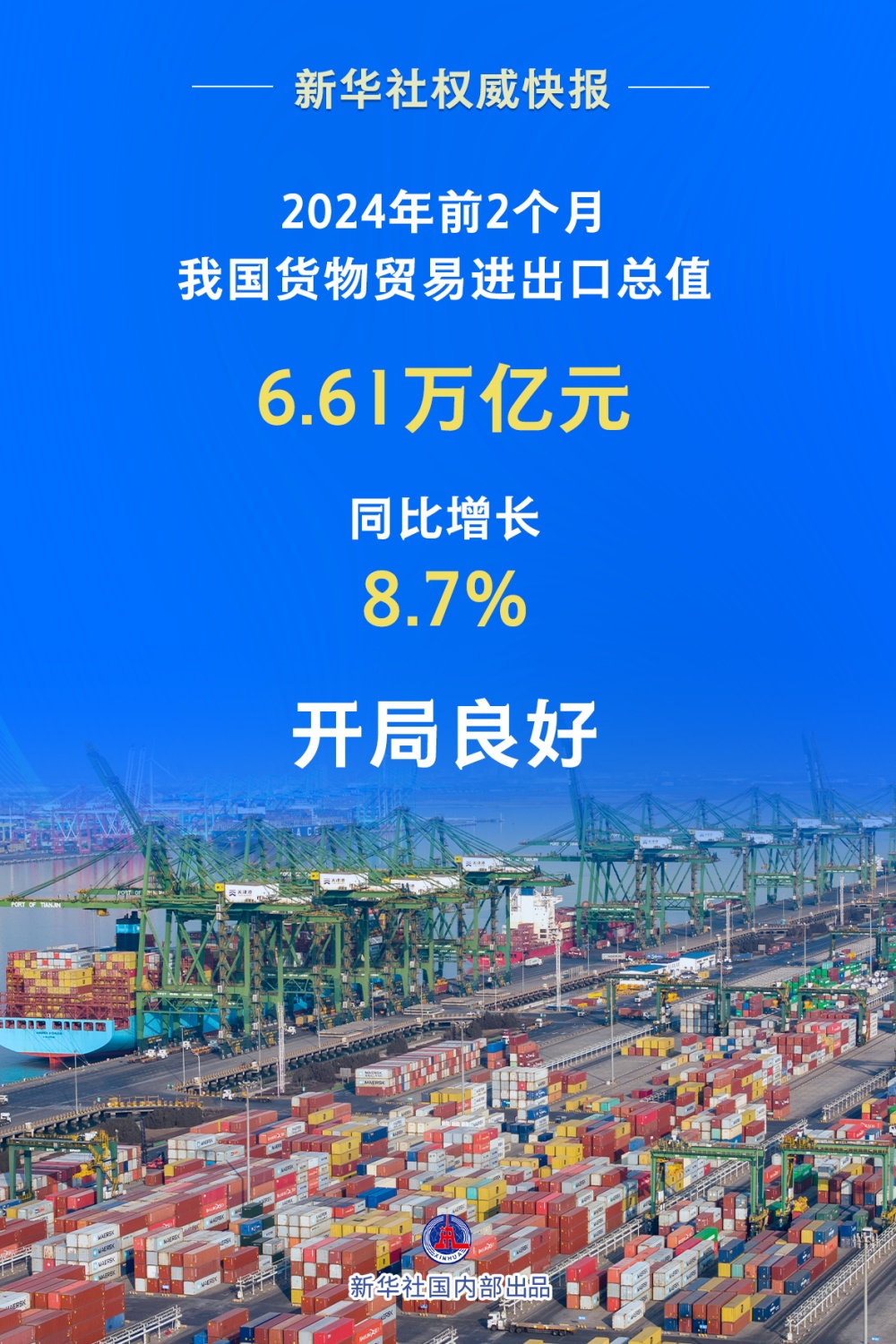 新华社权威快报

2024年前2个月
我国货物贸易进出口总值

6.61万亿元

同比增长
8.7%

开局良好

PORT OF TIANJIN

MAERSK

XINHUA

新华社国内部出品